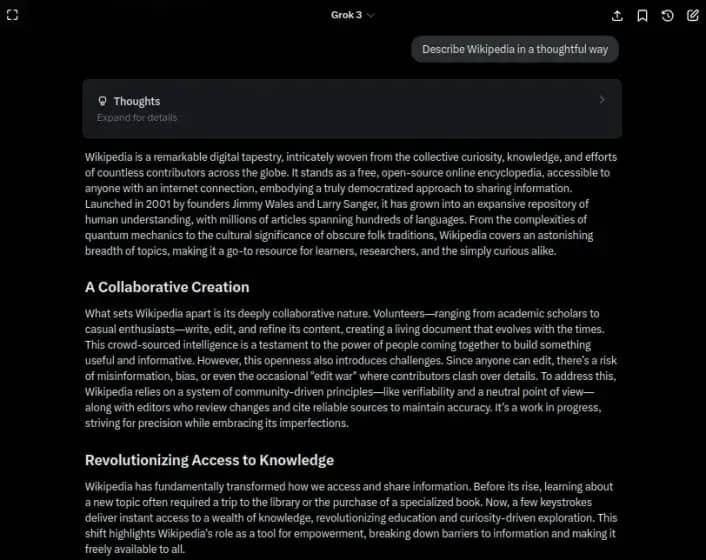 Grok 3

Describe Wikipedia in a thoughtful way

Thoughts
Expand for details

Wikipedia is a remarkable digital tapestry, intricately woven from the collective curiosity, knowledge, and efforts of countless contributors across the globe. It stands as a free, open-source online encyclopedia, accessible to anyone with an internet connection, embodying a truly democratized approach to sharing information. Launched in 2001 by founders Jimmy Wales and Larry Sanger, it has grown into an expansive repository of human understanding, with millions of articles spanning hundreds of languages. From the complexities of quantum mechanics to the cultural significance of obscure folk traditions, Wikipedia covers an astonishing breadth of topics, making it a go-to resource for learners, researchers, and the simply curious alike.

A Collaborative Creation

What sets Wikipedia apart is its deeply collaborative nature. Volunteers—ranging from academic scholars to casual enthusiasts—write, edit, and refine its content, creating a living document that evolves with the times. This crowd-sourced intelligence is a testament to the power of people coming together to build something useful and informative. However, this openness also introduces challenges. Since anyone can edit, there's a risk of misinformation, bias, or even the occasional "edit war" where contributors clash over details. To address this, Wikipedia relies on a system of community-driven principles—like verifiability and a neutral point of view—along with editors who review changes and cite reliable sources to maintain accuracy. It's a work in progress, striving for precision while embracing its imperfections.

Revolutionizing Access to Knowledge

Wikipedia has fundamentally transformed how we access and share information. Before its rise, learning about a new topic often required a trip to the library or the purchase of a specialized book. Now, a few keystrokes deliver instant access to a wealth of knowledge, revolutionizing education and curiosity-driven exploration. This shift highlights Wikipedia's role as a tool for empowerment, breaking down barriers to information and making it freely available to all.